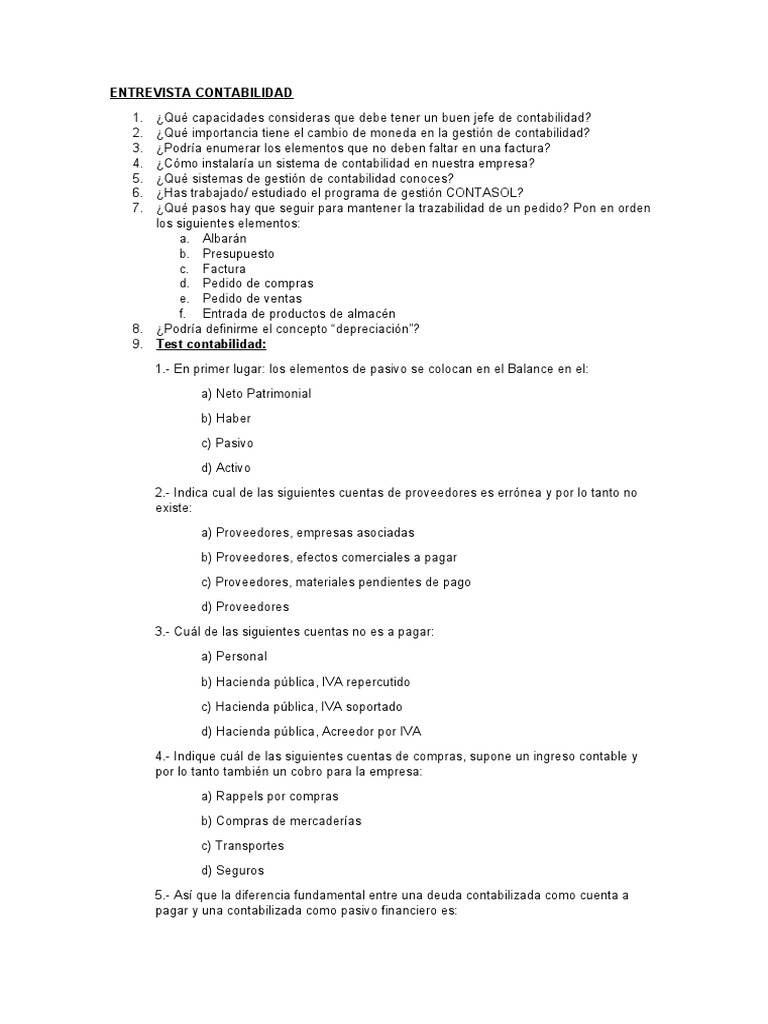 ENTREVISTA CONTABILIDAD

1. ¿Qué capacidades consideras que debe tener un buen jefe de contabilidad?
2. ¿Qué importancia tiene el cambio de moneda en la gestión de contabilidad?
3. ¿Podría enumerar los elementos que no deben faltar en una factura?
4. ¿Cómo instalaría un sistema de contabilidad en nuestra empresa?
5. ¿Qué sistemas de gestión de contabilidad conoces?
6. ¿Has trabajado/ estudiado el programa de gestión CONTASOL?
7. ¿Qué pasos hay que seguir para mantener la trazabilidad de un pedido? Pon en orden los siguientes elementos:
a. Albarán
b. Presupuesto
c. Factura
d. Pedido de compras
e. Pedido de ventas
f. Entrada de productos de almacén
8. ¿Podría definirme el concepto "depreciación"?
9. Test contabilidad:

1.- En primer lugar: los elementos de pasivo se colocan en el Balance en el:

a) Neto Patrimonial

b) Haber

c) Pasivo

d) Activo

2.- Indica cual de las siguientes cuentas de proveedores es errónea y por lo tanto no existe:

a) Proveedores, empresas asociadas

b) Proveedores, efectos comerciales a pagar

c) Proveedores, materiales pendientes de pago

d) Proveedores

3.- Cuál de las siguientes cuentas no es a pagar:

a) Personal

b) Hacienda pública, IVA repercutido

c) Hacienda pública, IVA soportado

d) Hacienda pública, Acreedor por IVA

4.- Indique cuál de las siguientes cuentas de compras, supone un ingreso contable y por lo tanto también un cobro para la empresa:

a) Rappels por compras

b) Compras de mercaderías

c) Transportes

d) Seguros

5.- Así que la diferencia fundamental entre una deuda contabilizada como cuenta a pagar y una contabilizada como pasivo financiero es: